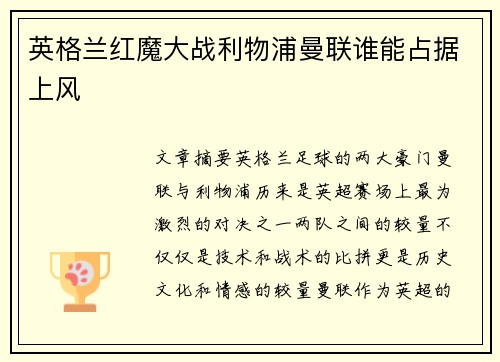 英格兰红魔大战利物浦曼联谁能占据上风

文章摘要英格兰足球的两大豪门曼联与利物浦历来是英超赛场上最为激烈的对决之一两队之间的较量不仅仅是技术和战术的比拼更是历史文化和情感的较量曼联作为英超的